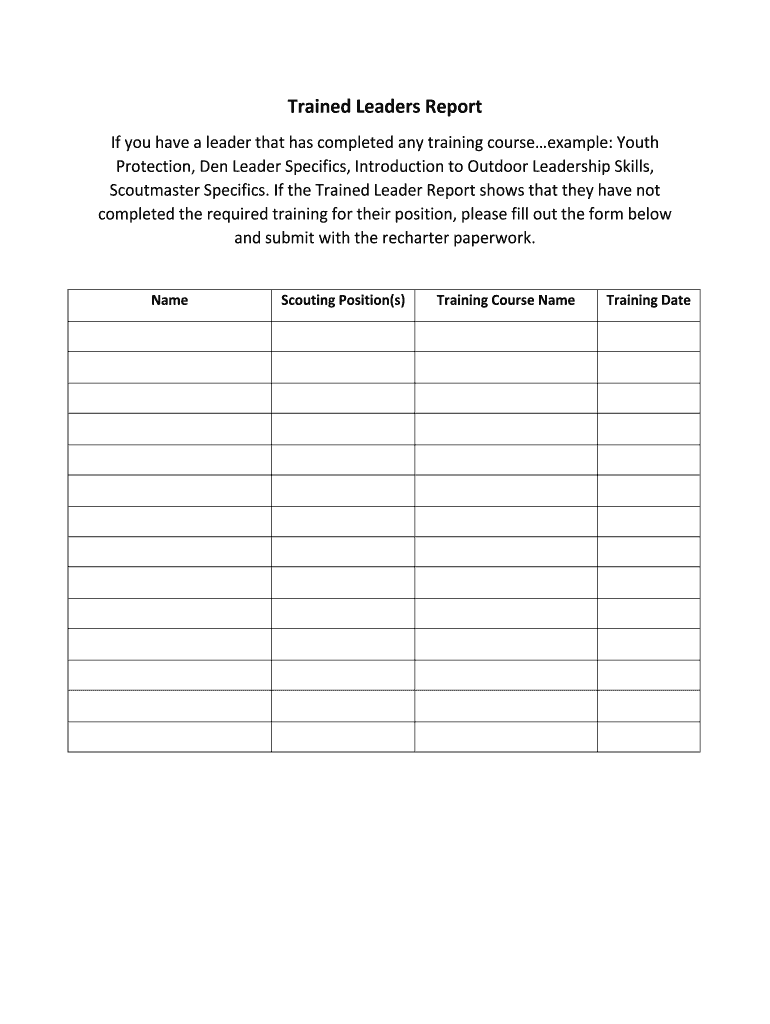 Trained Leaders Report

If you have a leader that has completed any training course…example: Youth Protection, Den Leader Specifics, Introduction to Outdoor Leadership Skills, Scoutmaster Specifics. If the Trained Leader Report shows that they have not completed the required training for their position, please fill out the form below and submit with the recharter paperwork.

| Name | Scouting Position(s) | Training Course Name | Training Date |
|---|---|---|---|
| | | | |
| | | | |
| | | | |
| | | | |
| | | | |
| | | | |
| | | | |
| | | | |
| | | | |
| | | | |
| | | | |
| | | | |
| | | | |
| | | | |